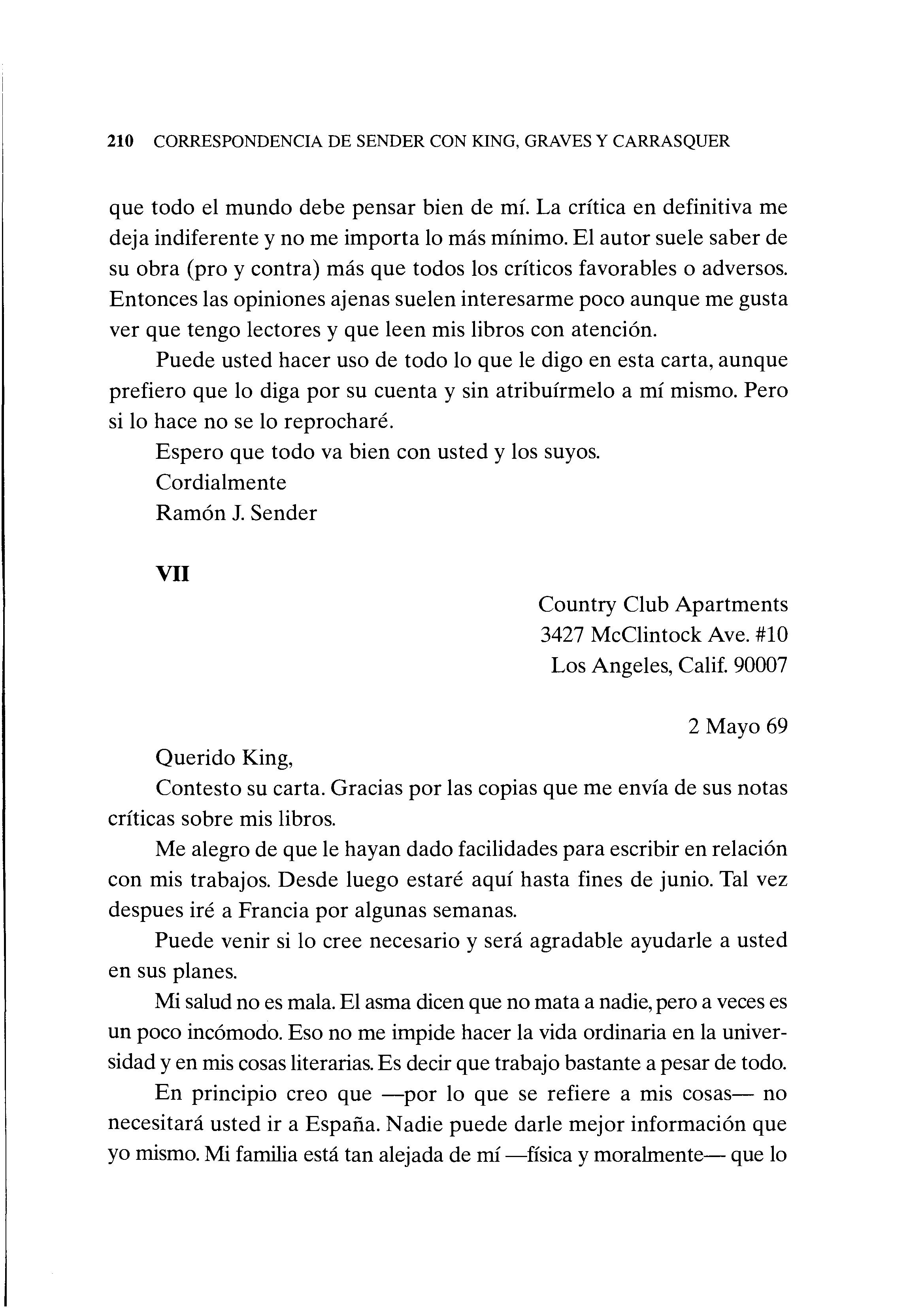 210 CORRESPONDENCIA DE SENDER CON KING, GRAVES Y CARRASQUER

que todo el mundo debe pensar bien de mí. La crítica en definitiva me deja indiferente y no me importa lo más mínimo. El autor suele saber de su obra (pro y contra) más que todos los críticos favorables o adversos. Entonces las opiniones ajenas suelen interesarme poco aunque me gusta ver que tengo lectores y que leen mis libros con atención.

Puede usted hacer uso de todo lo que le digo en esta carta, aunque prefiero que lo diga por su cuenta y sin atribuírmelo a mí mismo. Pero si lo hace no se lo reprocharé.

Espero que todo va bien con usted y los suyos.

Cordialmente

Ramón J. Sender

VII

Country Club Apartments
3427 McClintock Ave. #10
Los Angeles, Calif. 90007

2 Mayo 69

Querido King,

Contesto su carta. Gracias por las copias que me envía de sus notas críticas sobre mis libros.

Me alegro de que le hayan dado facilidades para escribir en relación con mis trabajos. Desde luego estaré aquí hasta fines de junio. Tal vez despues iré a Francia por algunas semanas.

Puede venir si lo cree necesario y será agradable ayudarle a usted en sus planes.

Mi salud no es mala. El asma dicen que no mata a nadie, pero a veces es un poco incómodo. Eso no me impide hacer la vida ordinaria en la universidad y en mis cosas literarias. Es decir que trabajo bastante a pesar de todo.

En principio creo que —por lo que se refiere a mis cosas— no necesitará usted ir a España. Nadie puede darle mejor información que yo mismo. Mi familia está tan alejada de mí —física y moralmente— que lo